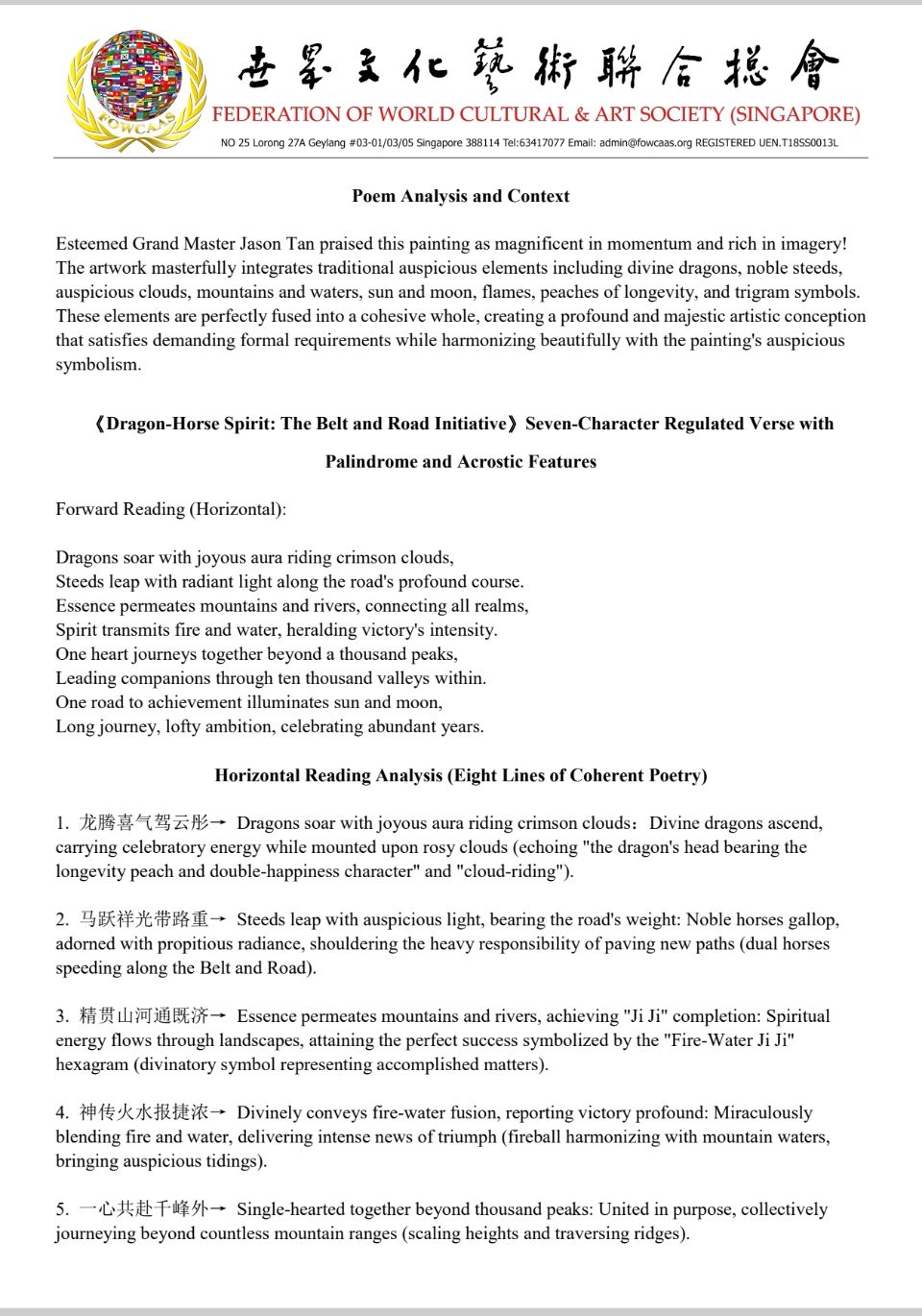 FOWCAAS

世界文化藝術聯合總會

FEDERATION OF WORLD CULTURAL & ART SOCIETY (SINGAPORE)

NO 25 Lorong 27A Geylang #03-01/03/05 Singapore 388114 Tel:63417077 Email: admin@fowcaas.org REGISTERED UEN.T18SS0013L

Poem Analysis and Context

Esteemed Grand Master Jason Tan praised this painting as magnificent in momentum and rich in imagery! The artwork masterfully integrates traditional auspicious elements including divine dragons, noble steeds, auspicious clouds, mountains and waters, sun and moon, flames, peaches of longevity, and trigram symbols. These elements are perfectly fused into a cohesive whole, creating a profound and majestic artistic conception that satisfies demanding formal requirements while harmonizing beautifully with the painting's auspicious symbolism.

《Dragon-Horse Spirit: The Belt and Road Initiative》Seven-Character Regulated Verse with Palindrome and Acrostic Features

Forward Reading (Horizontal):

Dragons soar with joyous aura riding crimson clouds,
Steeds leap with radiant light along the road's profound course.
Essence permeates mountains and rivers, connecting all realms,
Spirit transmits fire and water, heralding victory's intensity.
One heart journeys together beyond a thousand peaks,
Leading companions through ten thousand valleys within.
One road to achievement illuminates sun and moon,
Long journey, lofty ambition, celebrating abundant years.

Horizontal Reading Analysis (Eight Lines of Coherent Poetry)

1. 龙腾喜气驾云彤→ Dragons soar with joyous aura riding crimson clouds：Divine dragons ascend, carrying celebratory energy while mounted upon rosy clouds (echoing "the dragon's head bearing the longevity peach and double-happiness character" and "cloud-riding").

2. 马跃祥光带路重→ Steeds leap with auspicious light, bearing the road's weight: Noble horses gallop, adorned with propitious radiance, shouldering the heavy responsibility of paving new paths (dual horses speeding along the Belt and Road).

3. 精贯山河通既济→ Essence permeates mountains and rivers, achieving "Ji Ji" completion: Spiritual energy flows through landscapes, attaining the perfect success symbolized by the "Fire-Water Ji Ji" hexagram (divinatory symbol representing accomplished matters).

4. 神传火水报捷浓→ Divinely conveys fire-water fusion, reporting victory profound: Miraculously blending fire and water, delivering intense news of triumph (fireball harmonizing with mountain waters, bringing auspicious tidings).

5. 一心共赴千峰外→ Single-hearted together beyond thousand peaks: United in purpose, collectively journeying beyond countless mountain ranges (scaling heights and traversing ridges).